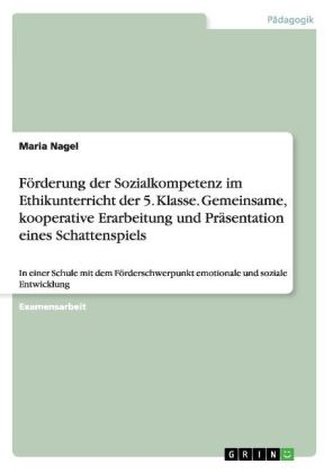 Pädagogik

Maria Nagel

Förderung der Sozialkompetenz im Ethikunterricht der 5. Klasse. Gemeinsame, kooperative Erarbeitung und Präsentation eines Schattenspiels

In einer Schule mit dem Förderschwerpunkt emotionale und soziale Entwicklung

Examensarbeit

GRIN